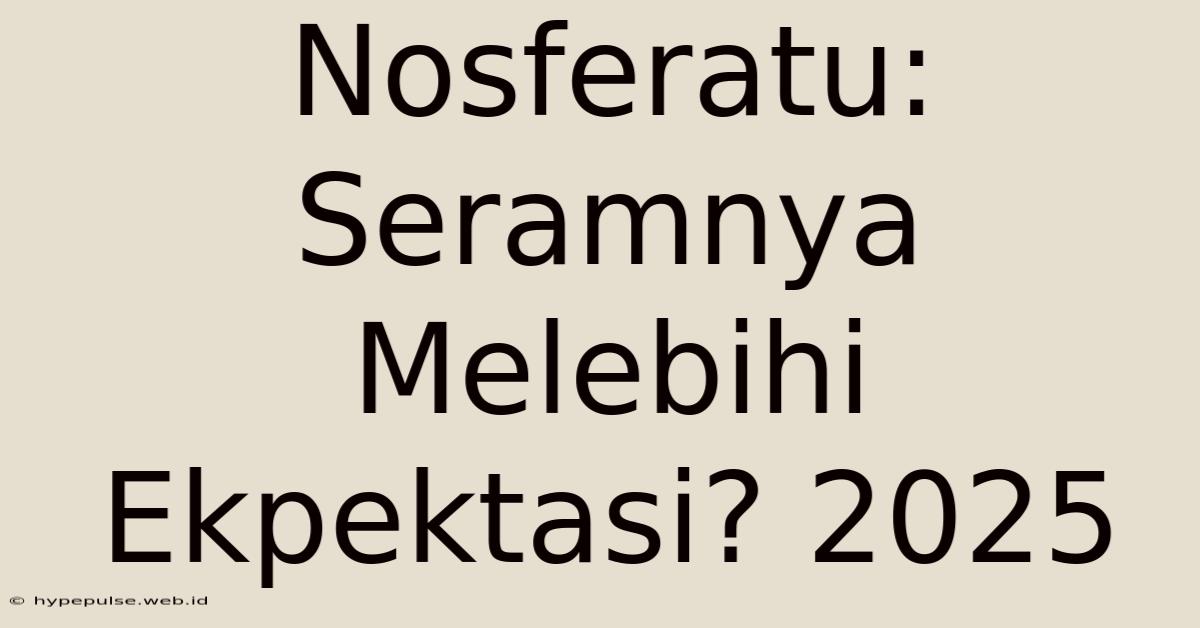 Nosferatu: Seramnya Melebihi Ekpektasi? 2025

© hypepulse.web.id